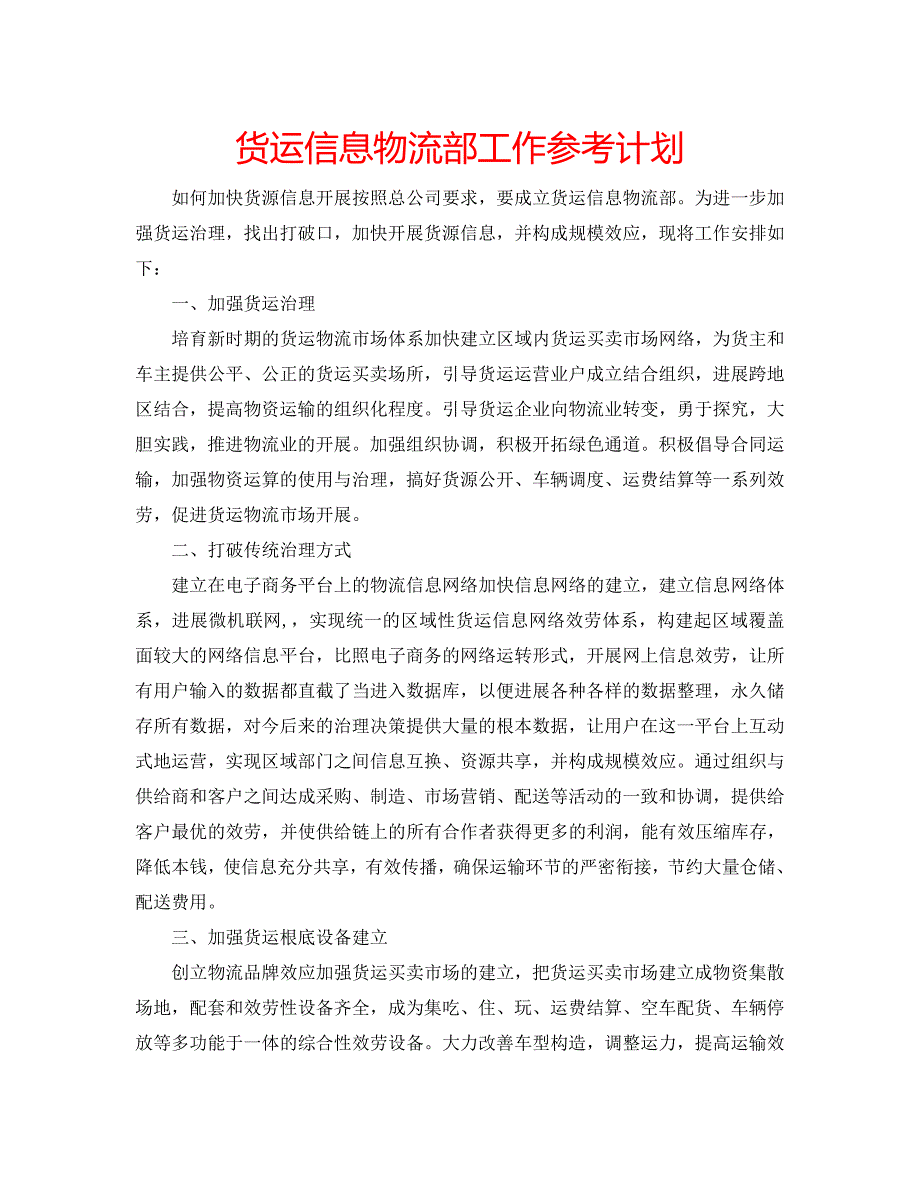 货运信息物流部工作参考计划

如何加快货源信息开展按照总公司要求，要成立货运信息物流部。为进一步加强货运治理，找出打破口，加快开展货源信息，并构成规模效应，现将工作安排如下：

一、加强货运治理

培育新时期的货运物流市场体系加快建立区域内货运买卖市场网络，为货主和车主提供公平、公正的货运买卖场所，引导货运运营业户成立结合组织，进展跨地区结合，提高物资运输的组织化程度。引导货运企业向物流业转变，勇于探究，大胆实践，推进物流业的开展。加强组织协调，积极开拓绿色通道。积极倡导合同运输，加强物资运算的使用与治理，搞好货源公开、车辆调度、运费结算等一系列效劳，促进货运物流市场开展。

二、打破传统治理方式

建立在电子商务平台上的物流信息网络加快信息网络的建立，建立信息网络体系，进展微机联网，，实现统一的区域性货运信息网络效劳体系，构建起区域覆盖面较大的网络信息平台，比照电子商务的网络运转形式，开展网上信息效劳，让所有用户输入的数据都直截了当进入数据库，以便进展各种各样的数据整理，永久储存所有数据，对今后来的治理决策提供大量的根本数据，让用户在这一平台上互动式地运营，实现区域部门之间信息互换、资源共享，并构成规模效应。通过组织与供给商和客户之间达成采购、制造、市场营销、配送等活动的一致和协调，提供给客户最优的效劳，并使供给链上的所有合作者获得更多的利润，能有效压缩库存，降低本钱，使信息充分共享，有效传播，确保运输环节的严密衔接，节约大量仓储、配送费用。

三、加强货运根底设备建立

创立物流品牌效应加强货运买卖市场的建立，把货运买卖市场建立成物资集散场地，配套和效劳性设备齐全，成为集吃、住、玩、运费结算、空车配货、车辆停放等多功能于一体的综合性效劳设备。大力改善车型构造，调整运力，提高运输效